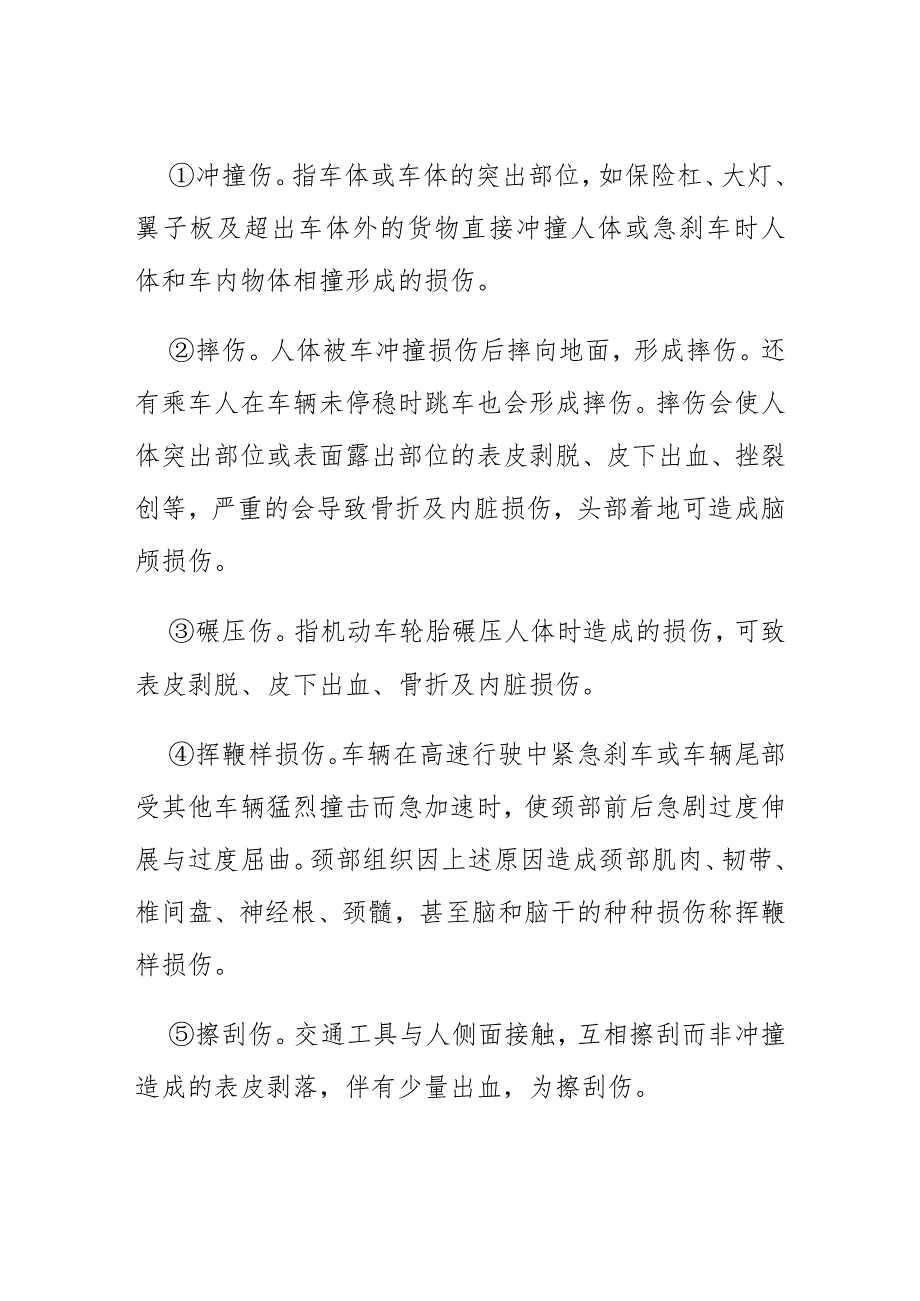 ①冲撞伤。指车体或车体的突出部位，如保险杠、大灯、翼子板及超出车体外的货物直接冲撞人体或急刹车时人体和车内物体相撞形成的损伤。

②摔伤。人体被车冲撞损伤后摔向地面，形成摔伤。还有乘车人在车辆未停稳时跳车也会形成摔伤。摔伤会使人体突出部位或表面露出部位的表皮剥脱、皮下出血、挫裂创等，严重的会导致骨折及内脏损伤，头部着地可造成脑颅损伤。

③碾压伤。指机动车轮胎碾压人体时造成的损伤，可致表皮剥脱、皮下出血、骨折及内脏损伤。

④挥鞭样损伤。车辆在高速行驶中紧急刹车或车辆尾部受其他车辆猛烈撞击而急加速时，使颈部前后急剧过度伸展与过度屈曲。颈部组织因上述原因造成颈部肌肉、韧带、椎间盘、神经根、颈髓，甚至脑和脑干的种种损伤称挥鞭样损伤。

⑤擦刮伤。交通工具与人侧面接触，互相擦刮而非冲撞造成的表皮剥落，伴有少量出血，为擦刮伤。